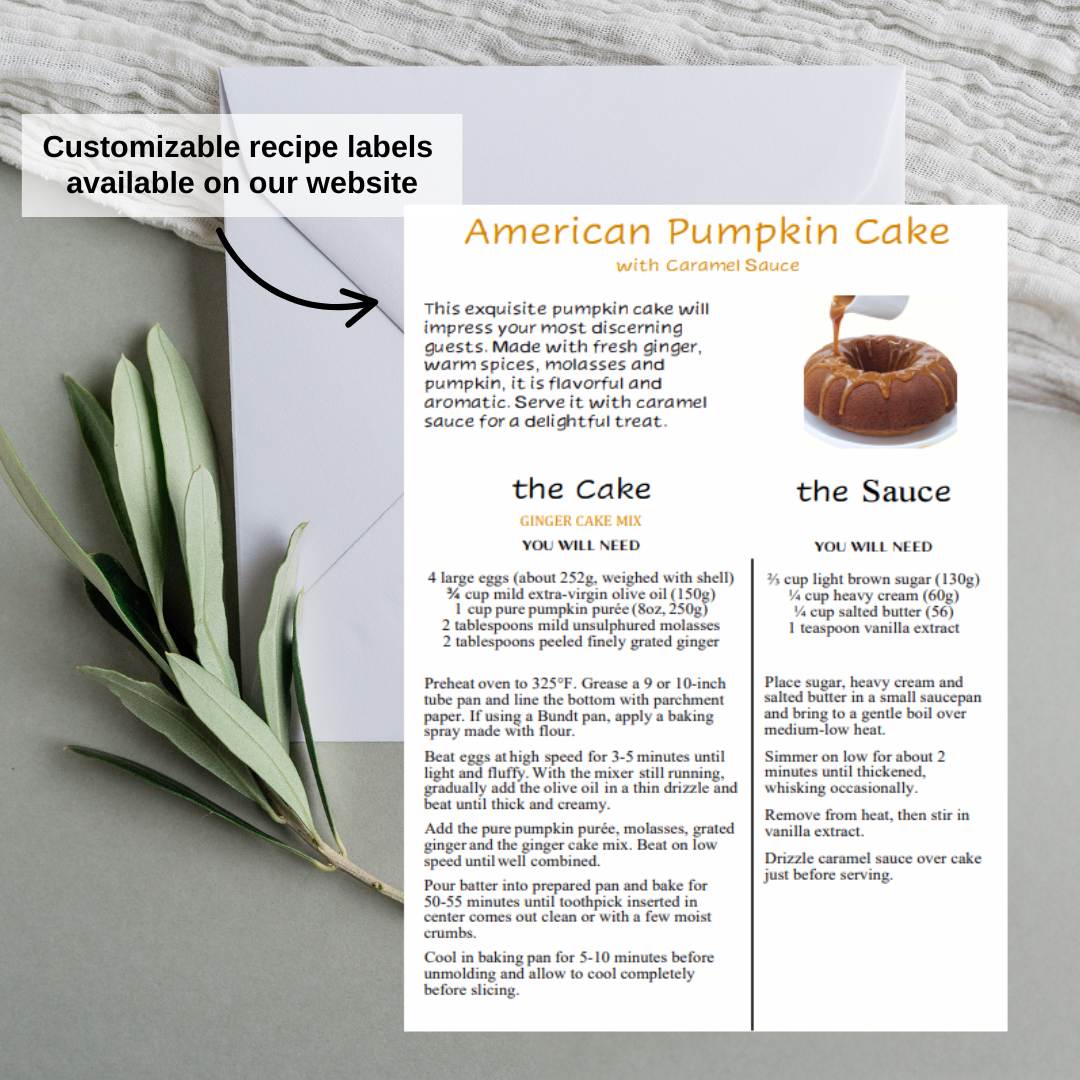 Customizable recipe labels available on our website

American Pumpkin Cake
with Caramel Sauce

This exquisite pumpkin cake will impress your most discerning guests. Made with fresh ginger, warm spices, molasses and pumpkin, it is flavorful and aromatic. Serve it with caramel sauce for a delightful treat.

the Cake

GINGER CAKE MIX

YOU WILL NEED

4 large eggs (about 252g, weighed with shell)
¾ cup mild extra-virgin olive oil (150g)
1 cup pure pumpkin purée (8oz, 250g)
2 tablespoons mild unsulphured molasses
2 tablespoons peeled finely grated ginger

Preheat oven to 325°F. Grease a 9 or 10-inch tube pan and line the bottom with parchment paper. If using a Bundt pan, apply a baking spray made with flour.

Beat eggs at high speed for 3-5 minutes until light and fluffy. With the mixer still running, gradually add the olive oil in a thin drizzle and beat until thick and creamy.

Add the pure pumpkin purée, molasses, grated ginger and the ginger cake mix. Beat on low speed until well combined.

Pour batter into prepared pan and bake for 50-55 minutes until toothpick inserted in center comes out clean or with a few moist crumbs.

Cool in baking pan for 5-10 minutes before unmolding and allow to cool completely before slicing.

the Sauce

YOU WILL NEED

⅔ cup light brown sugar (130g)
¼ cup heavy cream (60g)
¼ cup salted butter (56)
1 teaspoon vanilla extract

Place sugar, heavy cream and salted butter in a small saucepan and bring to a gentle boil over medium-low heat.

Simmer on low for about 2 minutes until thickened, whisking occasionally.

Remove from heat, then stir in vanilla extract.

Drizzle caramel sauce over cake just before serving.